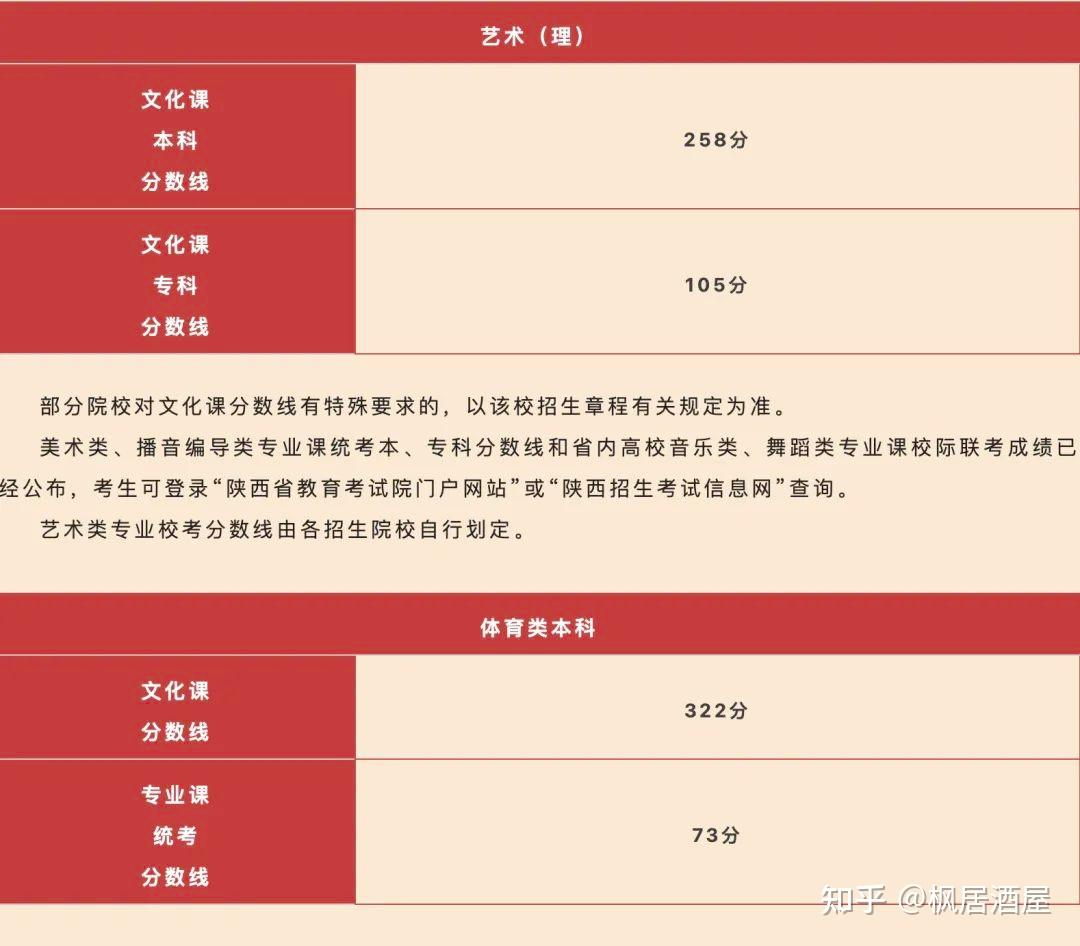 | 艺术（理） | |
|---|---|
| 文化课本科分数线 | 258分 |
| 文化课专科分数线 | 105分 |

部分院校对文化课分数线有特殊要求的，以该校招生章程有关规定为准。

美术类、播音编导类专业课统考本、专科分数线和省内高校音乐类、舞蹈类专业课校际联考成绩已经公布，考生可登录“陕西省教育考试院门户网站”或“陕西招生考试信息网”查询。

艺术类专业校考分数线由各招生院校自行划定。

| 体育类本科 | |
|---|---|
| 文化课分数线 | 322分 |
| 专业课统考分数线 | 73分 |

知乎 @枫居酒屋